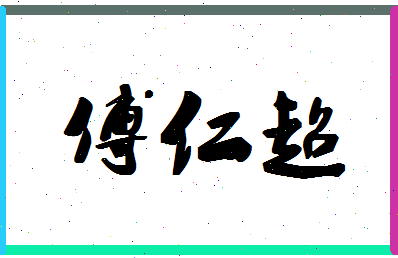 傅仁超